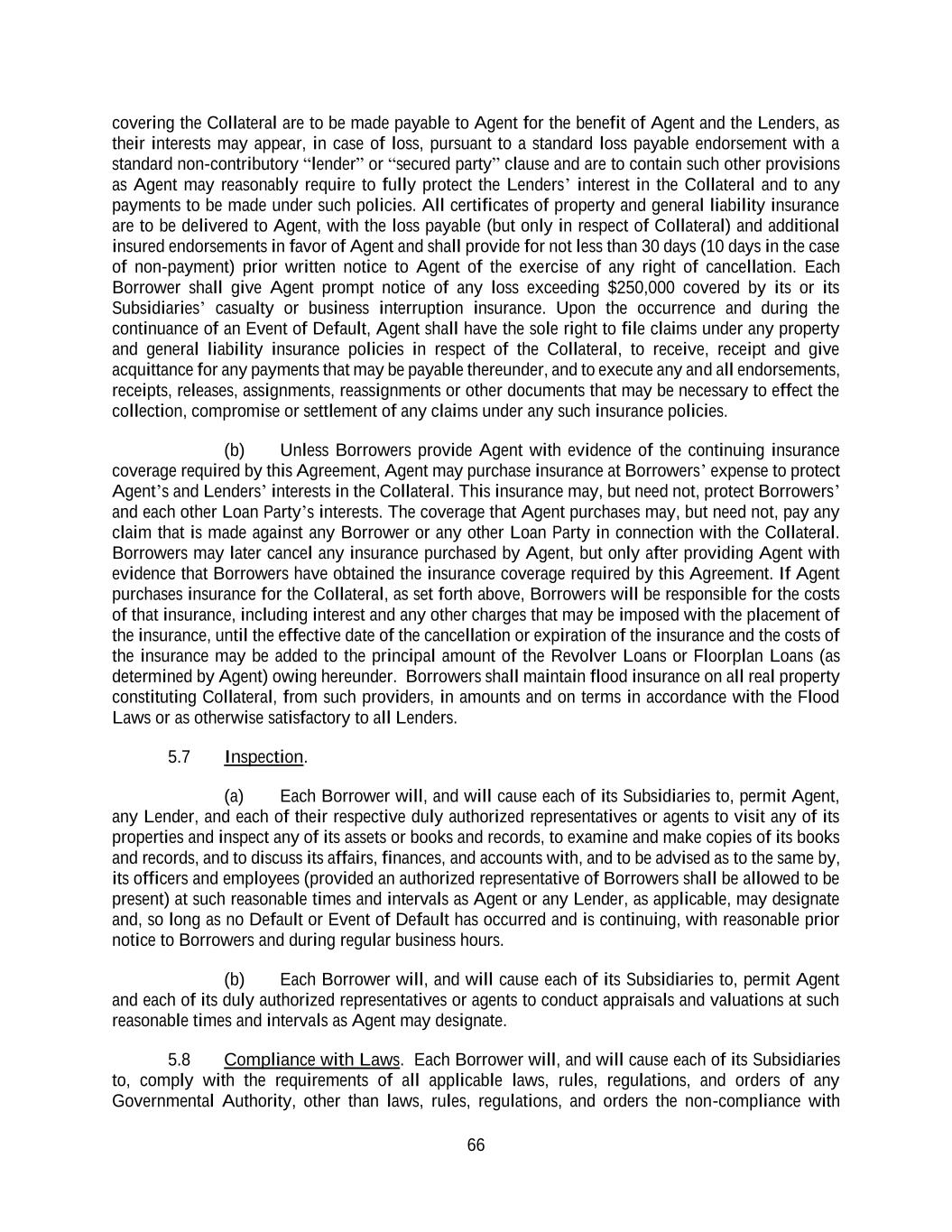 covering the Collateral are to be made payable to Agent for the benefit of Agent and the Lenders, as their interests may appear, in case of loss, pursuant to a standard loss payable endorsement with a standard non-contributory “lender” or “secured party” clause and are to contain such other provisions as Agent may reasonably require to fully protect the Lenders’ interest in the Collateral and to any payments to be made under such policies. All certificates of property and general liability insurance are to be delivered to Agent, with the loss payable (but only in respect of Collateral) and additional insured endorsements in favor of Agent and shall provide for not less than 30 days (10 days in the case of non-payment) prior written notice to Agent of the exercise of any right of cancellation. Each Borrower shall give Agent prompt notice of any loss exceeding $250,000 covered by its or its Subsidiaries’ casualty or business interruption insurance. Upon the occurrence and during the continuance of an Event of Default, Agent shall have the sole right to file claims under any property and general liability insurance policies in respect of the Collateral, to receive, receipt and give acquittance for any payments that may be payable thereunder, and to execute any and all endorsements, receipts, releases, assignments, reassignments or other documents that may be necessary to effect the collection, compromise or settlement of any claims under any such insurance policies.

(b) Unless Borrowers provide Agent with evidence of the continuing insurance coverage required by this Agreement, Agent may purchase insurance at Borrowers’ expense to protect Agent’s and Lenders’ interests in the Collateral. This insurance may, but need not, protect Borrowers’ and each other Loan Party’s interests. The coverage that Agent purchases may, but need not, pay any claim that is made against any Borrower or any other Loan Party in connection with the Collateral. Borrowers may later cancel any insurance purchased by Agent, but only after providing Agent with evidence that Borrowers have obtained the insurance coverage required by this Agreement. If Agent purchases insurance for the Collateral, as set forth above, Borrowers will be responsible for the costs of that insurance, including interest and any other charges that may be imposed with the placement of the insurance, until the effective date of the cancellation or expiration of the insurance and the costs of the insurance may be added to the principal amount of the Revolver Loans or Floorplan Loans (as determined by Agent) owing hereunder. Borrowers shall maintain flood insurance on all real property constituting Collateral, from such providers, in amounts and on terms in accordance with the Flood Laws or as otherwise satisfactory to all Lenders.

5.7 Inspection.

(a) Each Borrower will, and will cause each of its Subsidiaries to, permit Agent, any Lender, and each of their respective duly authorized representatives or agents to visit any of its properties and inspect any of its assets or books and records, to examine and make copies of its books and records, and to discuss its affairs, finances, and accounts with, and to be advised as to the same by, its officers and employees (provided an authorized representative of Borrowers shall be allowed to be present) at such reasonable times and intervals as Agent or any Lender, as applicable, may designate and, so long as no Default or Event of Default has occurred and is continuing, with reasonable prior notice to Borrowers and during regular business hours.

(b) Each Borrower will, and will cause each of its Subsidiaries to, permit Agent and each of its duly authorized representatives or agents to conduct appraisals and valuations at such reasonable times and intervals as Agent may designate.

5.8 Compliance with Laws. Each Borrower will, and will cause each of its Subsidiaries to, comply with the requirements of all applicable laws, rules, regulations, and orders of any Governmental Authority, other than laws, rules, regulations, and orders the non-compliance with

66